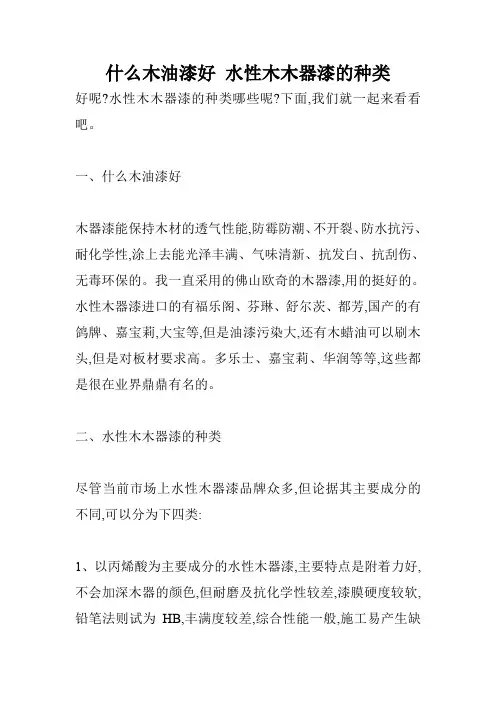 什么木油漆好 水性木木器漆的种类

好呢?水性木木器漆的种类哪些呢?下面,我们就一起来看看吧。

一、什么木油漆好

木器漆能保持木材的透气性能,防霉防潮、不开裂、防水抗污、耐化学性,涂上去能光泽丰满、气味清新、抗发白、抗刮伤、无毒环保的。我一直采用的佛山欧奇的木器漆,用的挺好的。水性木器漆进口的有福乐阁、芬琳、舒尔茨、都芳,国产的有鸽牌、嘉宝莉,大宝等,但是油漆污染大,还有木蜡油可以刷木头,但是对板材要求高。多乐士、嘉宝莉、华润等等,这些都是很在业界鼎鼎有名的。

二、水性木木器漆的种类

尽管当前市场上水性木器漆品牌众多,但论据其主要成分的不同,可以分为下四类:

1、以丙烯酸为主要成分的水性木器漆,主要特点是附着力好,不会加深木器的颜色,但耐磨及抗化学性较差,漆膜硬度较软,铅笔法则试为 HB,丰满度较差,综合性能一般,施工易产生缺